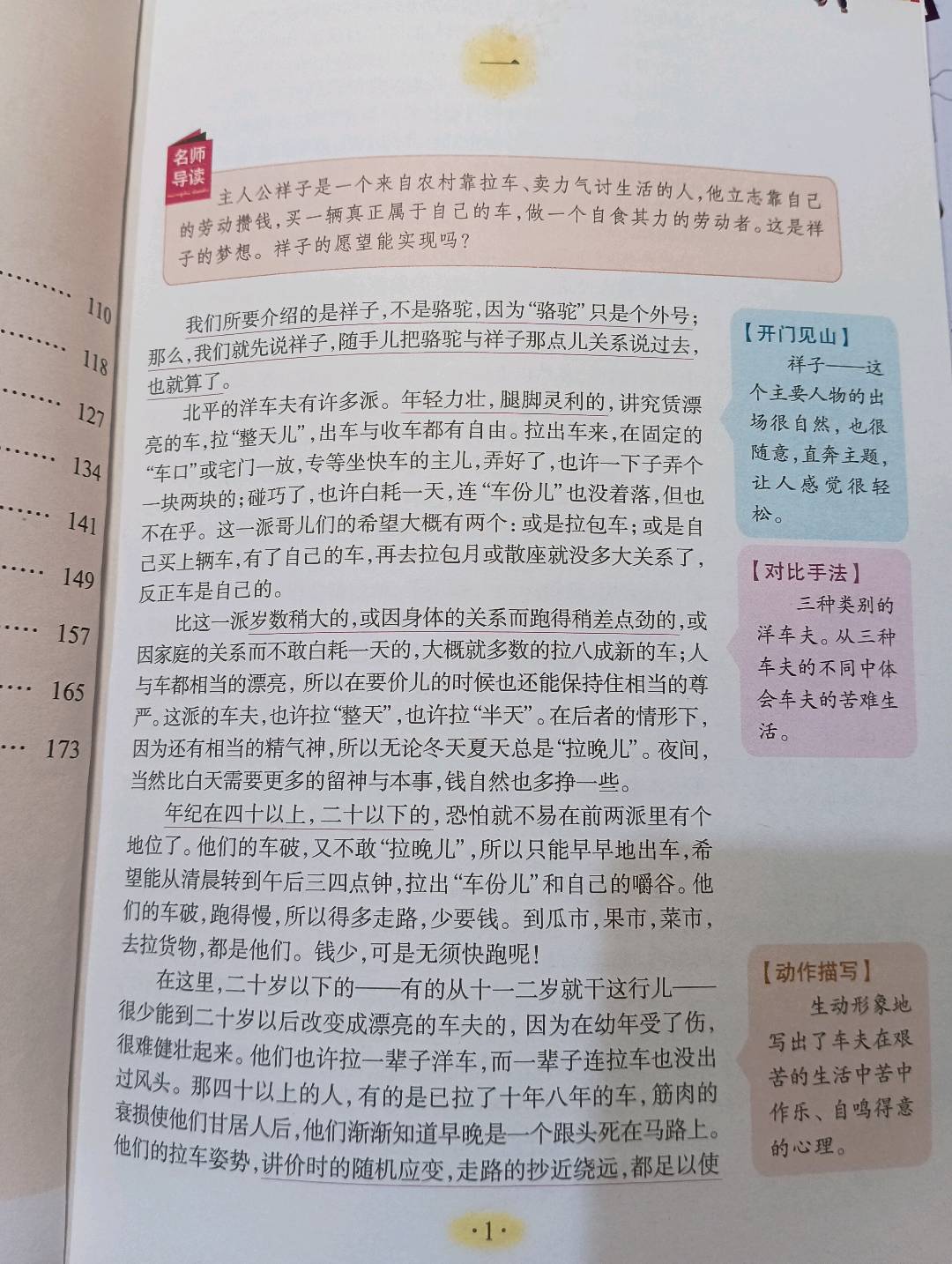 110
118
127
134
141
149
157
165
173

一

名师导读

主人公祥子是一个来自农村靠拉车、卖力气讨生活的人，他立志靠自己的劳动攒钱，买一辆真正属于自己的车，做一个自食其力的劳动者。这是祥子的梦想。祥子的愿望能实现吗？

我们所要介绍的是祥子，不是骆驼，因为“骆驼”只是个外号；那么，我们就先说祥子，随手儿把骆驼与祥子那点儿关系说过去，也就算了。

北平的洋车夫有许多派。年轻力壮，腿脚灵利的，讲究赁漂亮的车，拉“整天儿”，出车与收车都有自由。拉出车来，在固定的“车口”或宅门一放，专等坐快车的主儿，弄好了，也许一下子弄个一块两块的；碰巧了，也许白耗一天，连“车份儿”也没着落，但也不在乎。这一派哥儿们的希望大概有两个：或是拉包车；或是自己买上辆车，有了自己的车，再去拉包月或散座就没多大关系了，反正车是自己的。

比这一派岁数稍大的，或因身体的关系而跑得稍差点劲的，或因家庭的关系而不敢白耗一天的，大概就多数的拉八成新的车；人与车都相当的漂亮，所以在要价儿的时候也还能保持住相当的尊严。这派的车夫，也许拉“整天”，也许拉“半天”。在后者的情形下，因为还有相当的精气神，所以无论冬天夏天总是“拉晚儿”。夜间，当然比白天需要更多的留神与本事，钱自然也多挣一些。

年纪在四十以上，二十以下的，恐怕就不易在前两派里有个地位了。他们的车破，又不敢“拉晚儿”，所以只能早早地出车，希望能从清晨转到午后三四点钟，拉出“车份儿”和自己的嚼谷。他们的车破，跑得慢，所以得多走路，少要钱。到瓜市，果市，菜市，去拉货物，都是他们。钱少，可是无须快跑呢！

在这里，二十岁以下的——有的从十一二岁就干这行儿——很少能到二十岁以后改变成漂亮的车夫的，因为在幼年受了伤，很难健壮起来。他们也许拉一辈子洋车，而一辈子连拉车也没出过风头。那四十以上的人，有的是已拉了十年八年的车，筋肉的衰损使他们甘居人后，他们渐渐知道早晚是一个跟头死在马路上。他们的拉车姿势，讲价时的随机应变，走路的抄近绕远，都足以使

【开门见山】
祥子——这个主要人物的出场很自然，也很随意，直奔主题，让人感觉很轻松。

【对比手法】
三种类别的洋车夫。从三种车夫的不同中体会车夫的苦难生活。

【动作描写】
生动形象地写出了车夫在艰苦的生活中苦中作乐、自鸣得意的心理。

·1·